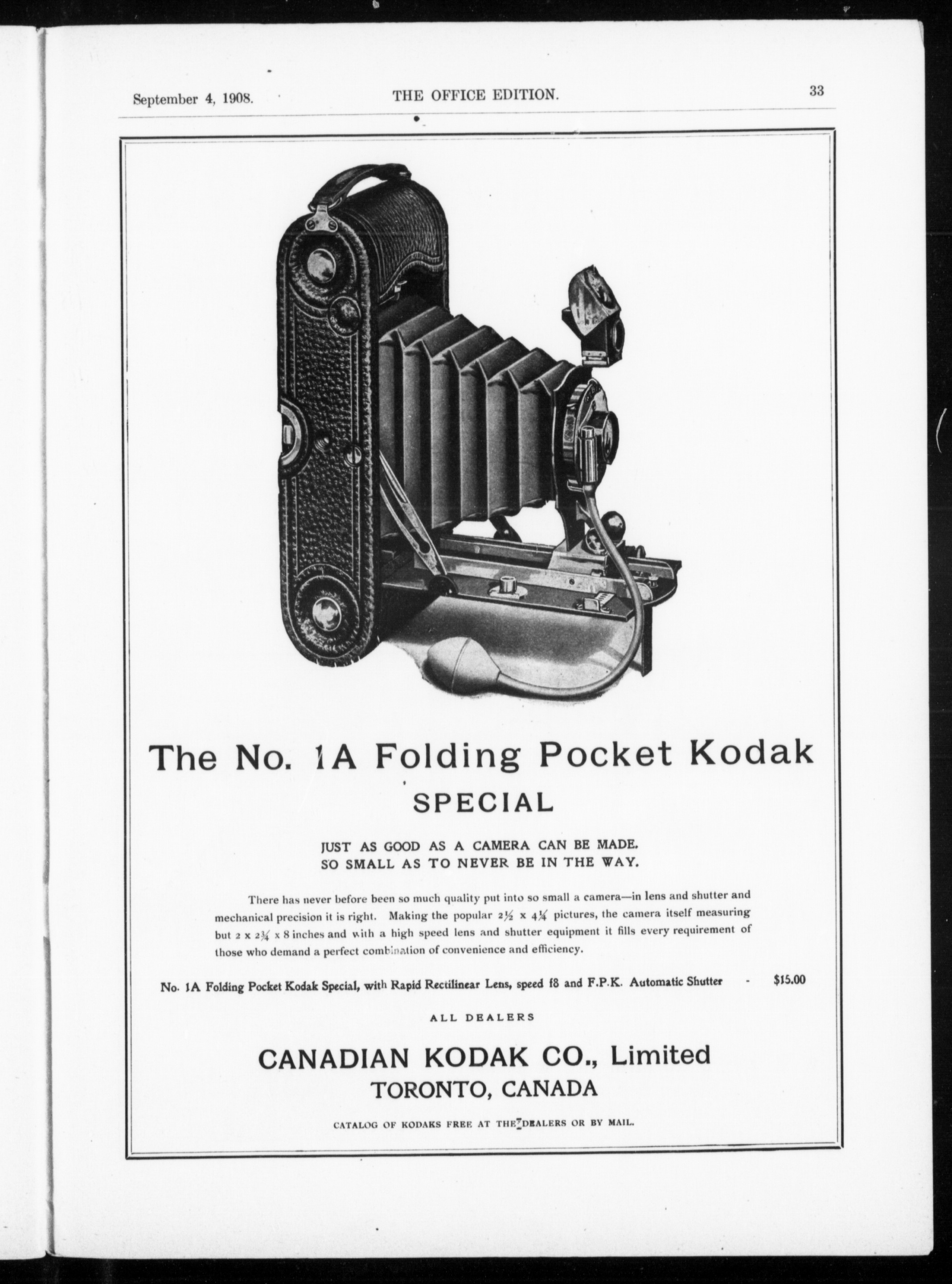 September 4, 1908. THE OFFICE EDITION. 33

The No. 1A Folding Pocket Kodak

SPECIAL

JUST AS GOOD AS A CAMERA CAN BE MADE.
SO SMALL AS TO NEVER BE IN THE WAY.

There has never before been so much quality put into so small a camera—in lens and shutter and mechanical precision it is right. Making the popular $2\frac{1}{2}$ x $4\frac{1}{4}$ pictures, the camera itself measuring but 2 x $2\frac{3}{4}$ x 8 inches and with a high speed lens and shutter equipment it fills every requirement of those who demand a perfect combination of convenience and efficiency.

No. 1A Folding Pocket Kodak Special, with Rapid Rectilinear Lens, speed f8 and F.P.K. Automatic Shutter - $15.00

ALL DEALERS

CANADIAN KODAK CO., Limited
TORONTO, CANADA

CATALOG OF KODAKS FREE AT THE DEALERS OR BY MAIL.